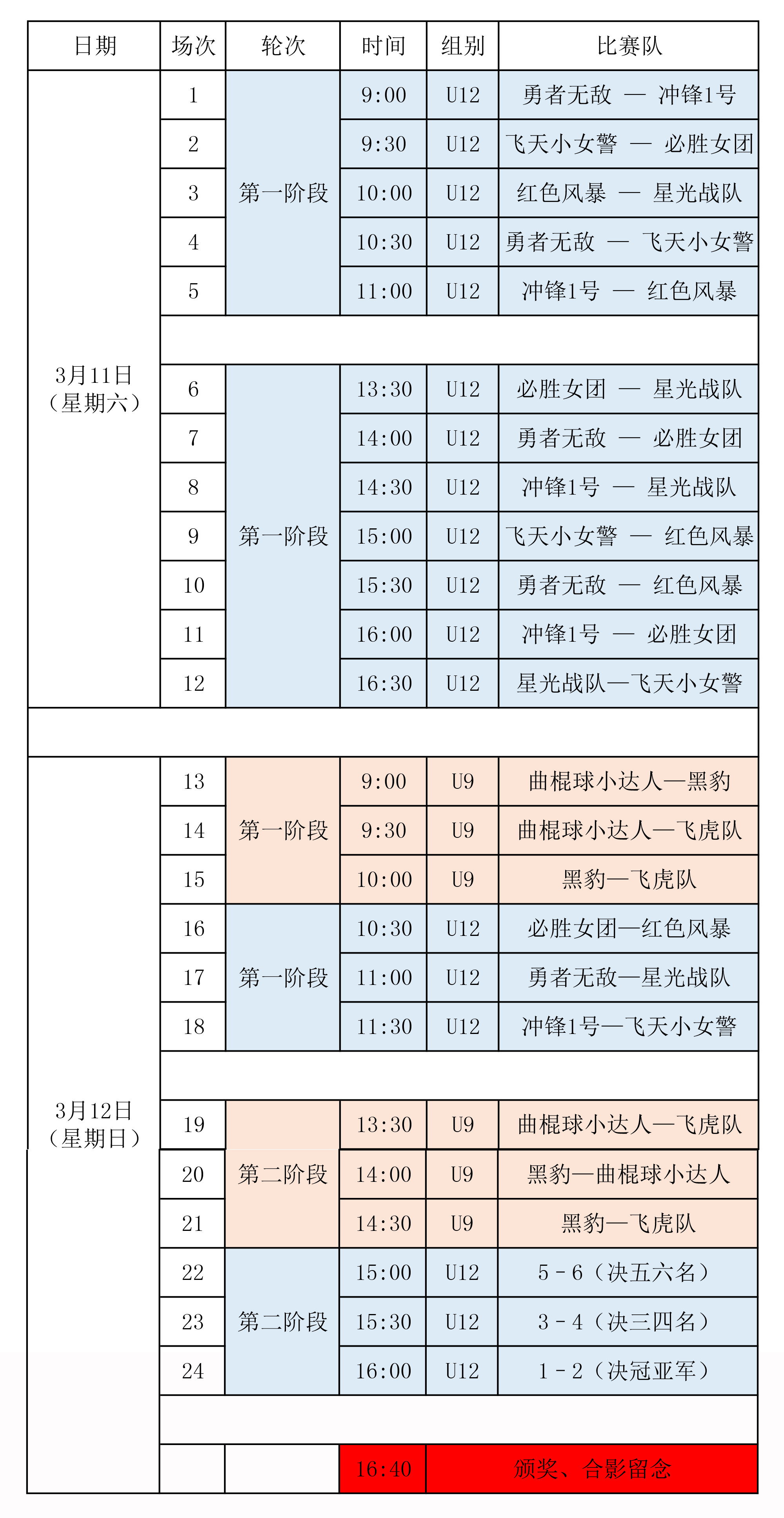 | 日期 | 场次 | 轮次 | 时间 | 组别 | 比赛队 |
|---|---|---|---|---|---|
| 3月11日（星期六） | 1 | 第一阶段 | 9:00 | U12 | 勇者无敌 — 冲锋1号 |
| | 2 | | 9:30 | U12 | 飞天小女警 — 必胜女团 |
| | 3 | | 10:00 | U12 | 红色风暴 — 星光战队 |
| | 4 | | 10:30 | U12 | 勇者无敌 — 飞天小女警 |
| | 5 | | 11:00 | U12 | 冲锋1号 — 红色风暴 |
| | | | | | |
| | 6 | 第一阶段 | 13:30 | U12 | 必胜女团 — 星光战队 |
| | 7 | | 14:00 | U12 | 勇者无敌 — 必胜女团 |
| | 8 | | 14:30 | U12 | 冲锋1号 — 星光战队 |
| | 9 | | 15:00 | U12 | 飞天小女警 — 红色风暴 |
| | 10 | | 15:30 | U12 | 勇者无敌 — 红色风暴 |
| | 11 | | 16:00 | U12 | 冲锋1号 — 必胜女团 |
| | 12 | | 16:30 | U12 | 星光战队—飞天小女警 |
| | | | | | |
| 3月12日（星期日） | 13 | 第一阶段 | 9:00 | U9 | 曲棍球小达人—黑豹 |
| | 14 | | 9:30 | U9 | 曲棍球小达人—飞虎队 |
| | 15 | | 10:00 | U9 | 黑豹—飞虎队 |
| | 16 | 第一阶段 | 10:30 | U12 | 必胜女团—红色风暴 |
| | 17 | | 11:00 | U12 | 勇者无敌—星光战队 |
| | 18 | | 11:30 | U12 | 冲锋1号—飞天小女警 |
| | | | | | |
| | 19 | 第二阶段 | 13:30 | U9 | 曲棍球小达人—飞虎队 |
| | 20 | | 14:00 | U9 | 黑豹—曲棍球小达人 |
| | 21 | | 14:30 | U9 | 黑豹—飞虎队 |
| | 22 | 第二阶段 | 15:00 | U12 | 5－6（决五六名） |
| | 23 | | 15:30 | U12 | 3－4（决三四名） |
| | 24 | | 16:00 | U12 | 1－2（决冠亚军） |
| | | | | | |
| | | | 16:40 | 颁奖、合影留念 | |